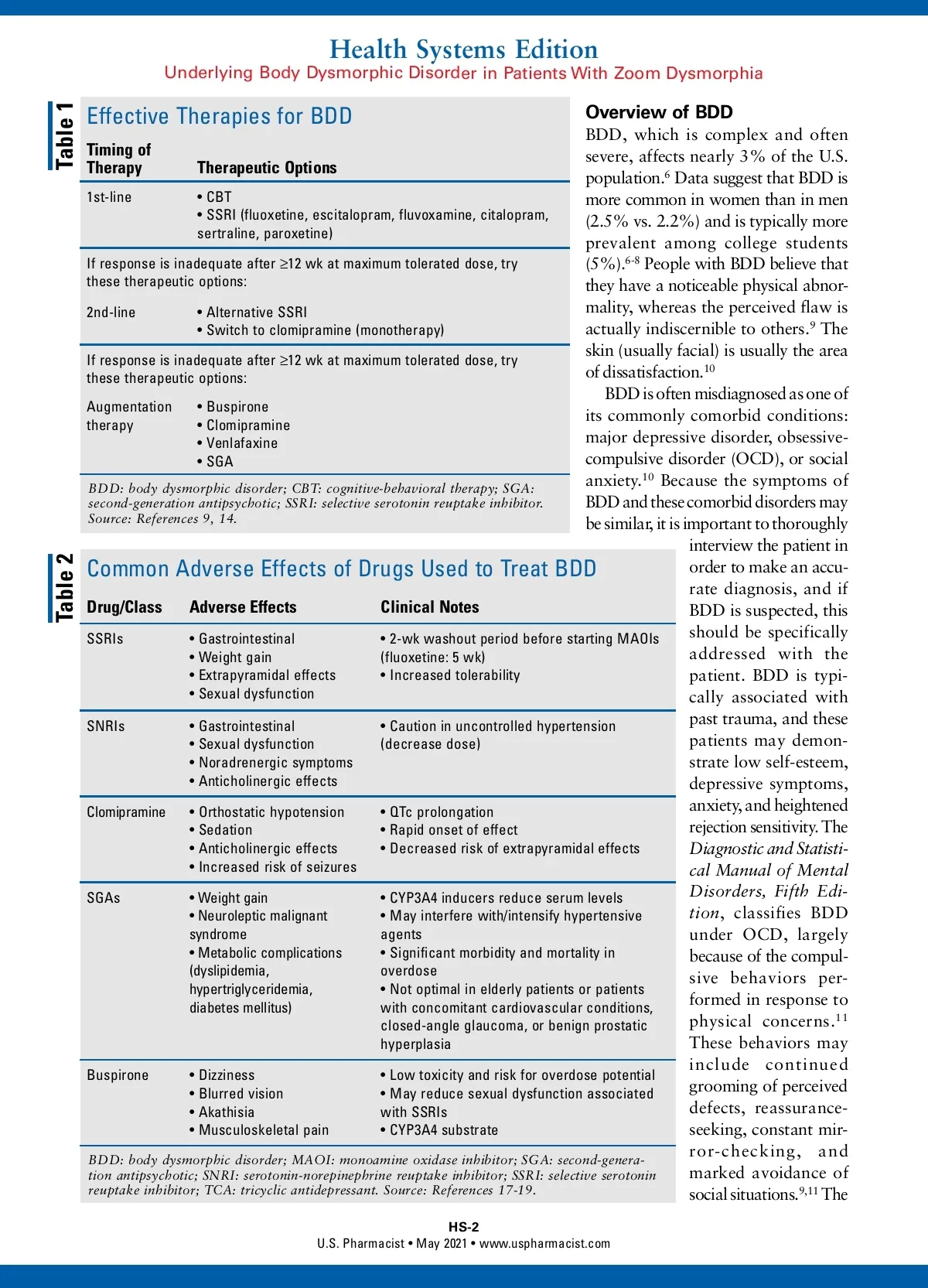 Health Systems Edition
Underlying Body Dysmorphic Disorder in Patients With Zoom Dysmorphia

Table 1

Effective Therapies for BDD

| Timing of Therapy | Therapeutic Options |
|---|---|
| 1st-line | • CBT • SSRI (fluoxetine, escitalopram, fluvoxamine, citalopram, sertraline, paroxetine) |
| If response is inadequate after ≥12 wk at maximum tolerated dose, try these therapeutic options: | |
| 2nd-line | • Alternative SSRI • Switch to clomipramine (monotherapy) |
| If response is inadequate after ≥12 wk at maximum tolerated dose, try these therapeutic options: | |
| Augmentation therapy | • Buspirone • Clomipramine • Venlafaxine • SGA |

BDD: body dysmorphic disorder; CBT: cognitive-behavioral therapy; SGA: second-generation antipsychotic; SSRI: selective serotonin reuptake inhibitor. Source: References 9, 14.

Table 2

Common Adverse Effects of Drugs Used to Treat BDD

| Drug/Class | Adverse Effects | Clinical Notes |
|---|---|---|
| SSRIs | • Gastrointestinal • Weight gain • Extrapyramidal effects • Sexual dysfunction | • 2-wk washout period before starting MAOIs (fluoxetine: 5 wk) • Increased tolerability |
| SNRIs | • Gastrointestinal • Sexual dysfunction • Noradrenergic symptoms • Anticholinergic effects | • Caution in uncontrolled hypertension (decrease dose) |
| Clomipramine | • Orthostatic hypotension • Sedation • Anticholinergic effects • Increased risk of seizures | • QTc prolongation • Rapid onset of effect • Decreased risk of extrapyramidal effects |
| SGAs | • Weight gain • Neuroleptic malignant syndrome • Metabolic complications (dyslipidemia, hypertriglyceridemia, diabetes mellitus) | • CYP3A4 inducers reduce serum levels • May interfere with/intensify hypertensive agents • Significant morbidity and mortality in overdose • Not optimal in elderly patients or patients with concomitant cardiovascular conditions, closed-angle glaucoma, or benign prostatic hyperplasia |
| Buspirone | • Dizziness • Blurred vision • Akathisia • Musculoskeletal pain | • Low toxicity and risk for overdose potential • May reduce sexual dysfunction associated with SSRIs • CYP3A4 substrate |

BDD: body dysmorphic disorder; MAOI: monoamine oxidase inhibitor; SGA: second-generation antipsychotic; SNRI: serotonin-norepinephrine reuptake inhibitor; SSRI: selective serotonin reuptake inhibitor; TCA: tricyclic antidepressant. Source: References 17-19.

Overview of BDD
BDD, which is complex and often severe, affects nearly 3% of the U.S. population.$^{6}$ Data suggest that BDD is more common in women than in men (2.5% vs. 2.2%) and is typically more prevalent among college students (5%).$^{6-8}$ People with BDD believe that they have a noticeable physical abnormality, whereas the perceived flaw is actually indiscernible to others.$^{9}$ The skin (usually facial) is usually the area of dissatisfaction.$^{10}$

BDD is often misdiagnosed as one of its commonly comorbid conditions: major depressive disorder, obsessive-compulsive disorder (OCD), or social anxiety.$^{10}$ Because the symptoms of BDD and these comorbid disorders may be similar, it is important to thoroughly interview the patient in order to make an accurate diagnosis, and if BDD is suspected, this should be specifically addressed with the patient. BDD is typically associated with past trauma, and these patients may demonstrate low self-esteem, depressive symptoms, anxiety, and heightened rejection sensitivity. The Diagnostic and Statistical Manual of Mental Disorders, Fifth Edition, classifies BDD under OCD, largely because of the compulsive behaviors performed in response to physical concerns.$^{11}$ These behaviors may include continued grooming of perceived defects, reassurance-seeking, constant mirror-checking, and marked avoidance of social situations.$^{9,11}$ The

HS-2
U.S. Pharmacist • May 2021 • www.uspharmacist.com